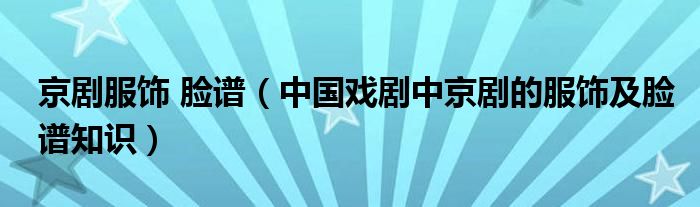 京剧服饰 脸谱（中国戏剧中京剧的服饰及脸谱知识）